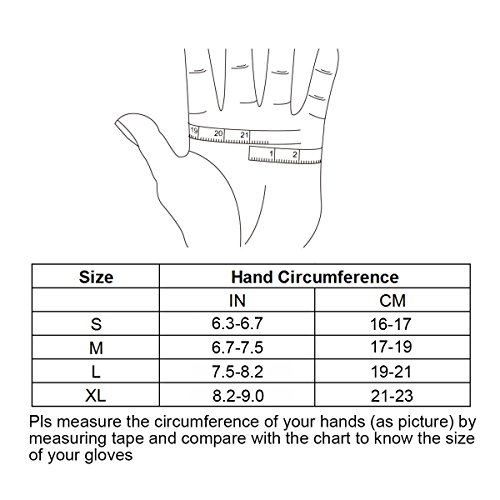 19 20 21
1 2

| Size | Hand Circumference | |
|---|---|---|
| | IN | CM |
| S | 6.3-6.7 | 16-17 |
| M | 6.7-7.5 | 17-19 |
| L | 7.5-8.2 | 19-21 |
| XL | 8.2-9.0 | 21-23 |

Pls measure the circumference of your hands (as picture) by measuring tape and compare with the chart to know the size of your gloves